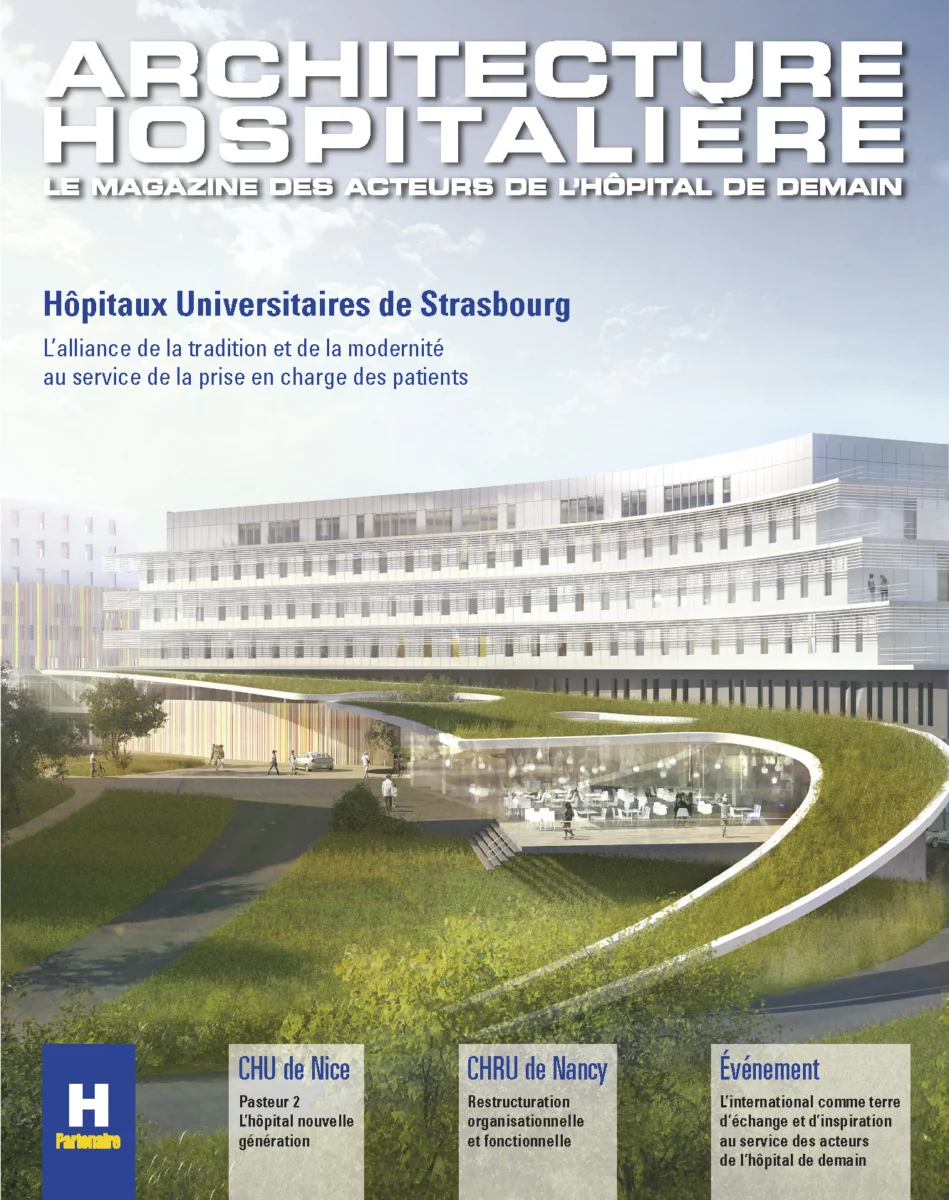 ARCHITECTURE HOSPITALIÈRE

LE MAGAZINE DES ACTEURS DE L'HÔPITAL DE DEMAIN

Hôpitaux Universitaires de Strasbourg

L'alliance de la tradition et de la modernité au service de la prise en charge des patients

H
Partenaire

CHU de Nice

Pasteur 2
L'hôpital nouvelle génération

CHRU de Nancy

Restructuration organisationnelle et fonctionnelle

Événement

L'international comme terre d'échange et d'inspiration au service des acteurs de l'hôpital de demain